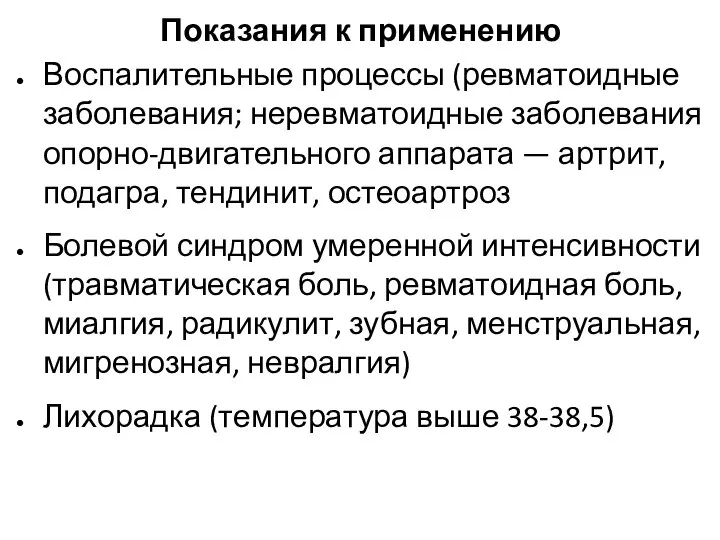 Показания к применению

● Воспалительные процессы (ревматоидные заболевания; неревматоидные заболевания опорно-двигательного аппарата — артрит, подагра, тендинит, остеоартроз

● Болевой синдром умеренной интенсивности (травматическая боль, ревматоидная боль, миалгия, радикулит, зубная, менструальная, мигренозная, невралгия)

● Лихорадка (температура выше 38-38,5)